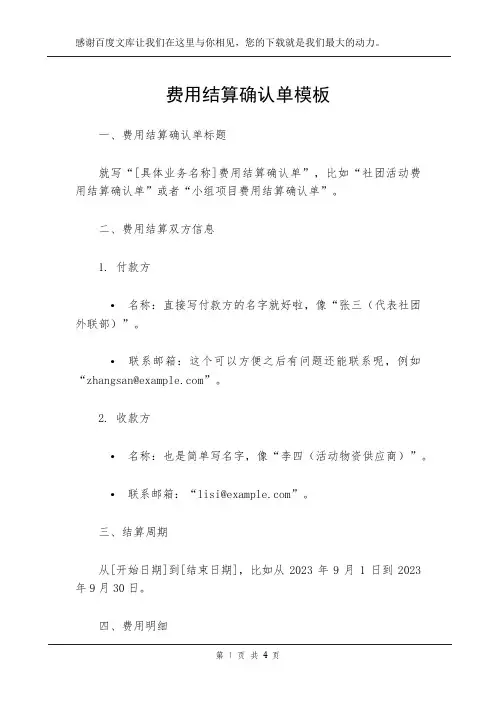 感谢百度文库让我们在这里与你相见，您的下载就是我们最大的动力。

费用结算确认单模板

一、费用结算确认单标题

就写“[具体业务名称]费用结算确认单”，比如“社团活动费用结算确认单”或者“小组项目费用结算确认单”。

二、费用结算双方信息

1. 付款方

• 名称：直接写付款方的名字就好啦，像“张三（代表社团外联部）”。

• 联系邮箱：这个可以方便之后有问题还能联系呢，例如“zhangsan@example.com”。

2. 收款方

• 名称：也是简单写名字，像“李四（活动物资供应商）”。

• 联系邮箱：“lisi@example.com”。

三、结算周期

从[开始日期]到[结束日期]，比如从 2023 年 9 月 1 日到 2023 年 9 月 30 日。

四、费用明细

第 1 页 共 4 页